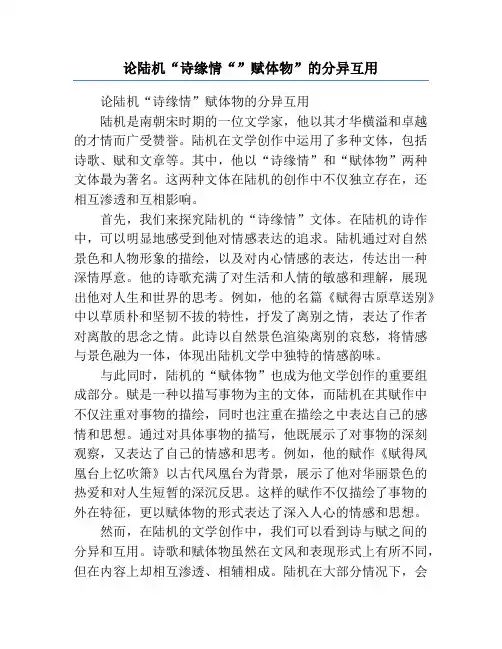 论陆机“诗缘情“”赋体物”的分异互用

论陆机“诗缘情”赋体物的分异互用

陆机是南朝宋时期的一位文学家，他以其才华横溢和卓越的才情而广受赞誉。陆机在文学创作中运用了多种文体，包括诗歌、赋和文章等。其中，他以“诗缘情”和“赋体物”两种文体最为著名。这两种文体在陆机的创作中不仅独立存在，还相互渗透和互相影响。

首先，我们来探究陆机的“诗缘情”文体。在陆机的诗作中，可以明显地感受到他对情感表达的追求。陆机通过对自然景色和人物形象的描绘，以及对内心情感的表达，传达出一种深情厚意。他的诗歌充满了对生活和人情的敏感和理解，展现出他对人生和世界的思考。例如，他的名篇《赋得古原草送别》中以草质朴和坚韧不拔的特性，抒发了离别之情，表达了作者对离散的思念之情。此诗以自然景色渲染离别的哀愁，将情感与景色融为一体，体现出陆机文学中独特的情感韵味。

与此同时，陆机的“赋体物”也成为他文学创作的重要组成部分。赋是一种以描写事物为主的文体，而陆机在其赋作中不仅注重对事物的描绘，同时也注重在描绘之中表达自己的感情和思想。通过对具体事物的描写，他既展示了对事物的深刻观察，又表达了自己的情感和思考。例如，他的赋作《赋得凤凰台上忆吹箫》以古代凤凰台为背景，展示了他对华丽景色的热爱和对人生短暂的深沉反思。这样的赋作不仅描绘了事物的外在特征，更以赋体物的形式表达了深入人心的情感和思想。

然而，在陆机的文学创作中，我们可以看到诗与赋之间的分异和互用。诗歌和赋体物虽然在文风和表现形式上有所不同，但在内容上却相互渗透、相辅相成。陆机在大部分情况下，会